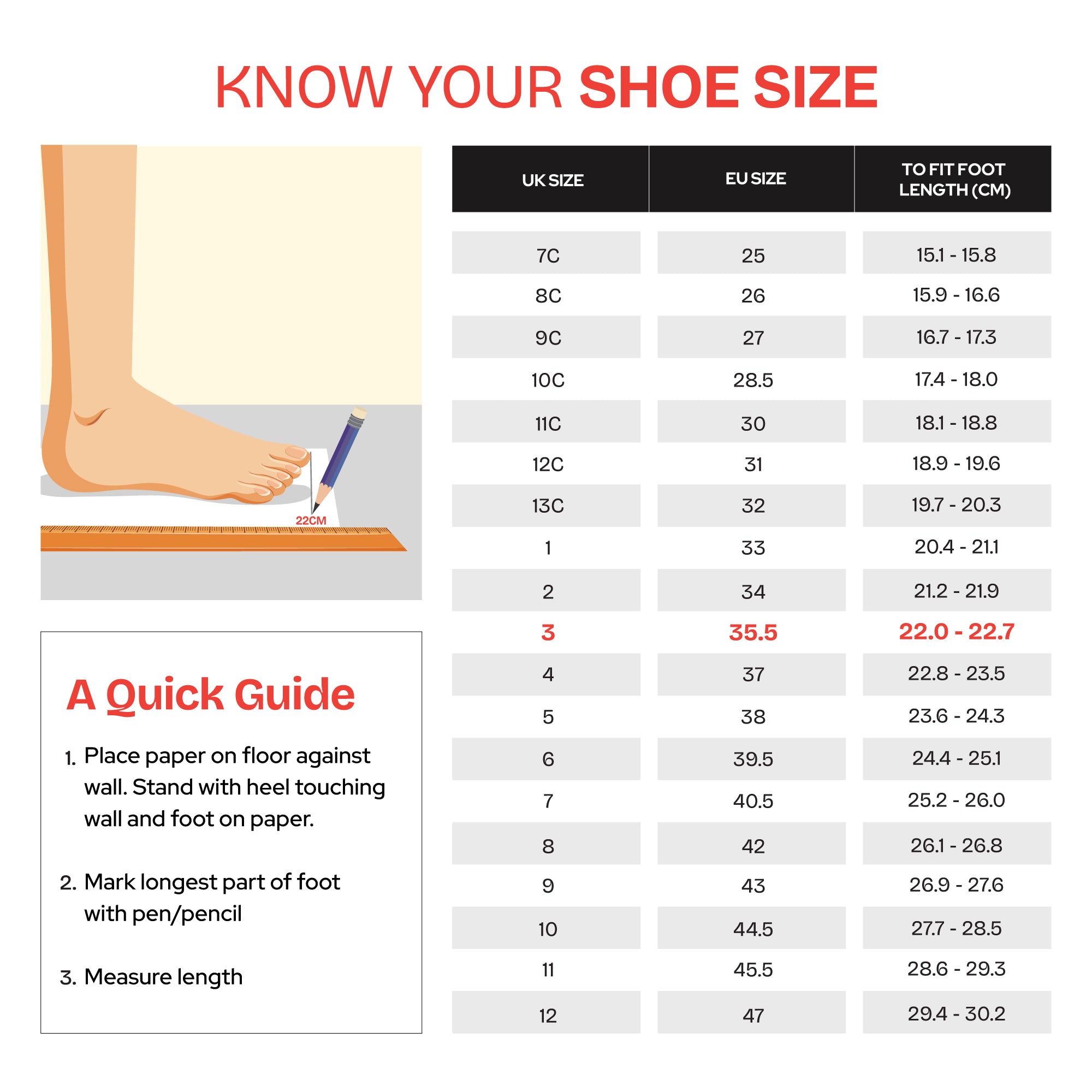 KNOW YOUR SHOE SIZE

22CM

A Quick Guide

1. Place paper on floor against wall. Stand with heel touching wall and foot on paper.

2. Mark longest part of foot with pen/pencil

3. Measure length

| UK SIZE | EU SIZE | TO FIT FOOT LENGTH (CM) |
|---|---|---|
| 7C | 25 | 15.1 - 15.8 |
| 8C | 26 | 15.9 - 16.6 |
| 9C | 27 | 16.7 - 17.3 |
| 10C | 28.5 | 17.4 - 18.0 |
| 11C | 30 | 18.1 - 18.8 |
| 12C | 31 | 18.9 - 19.6 |
| 13C | 32 | 19.7 - 20.3 |
| 1 | 33 | 20.4 - 21.1 |
| 2 | 34 | 21.2 - 21.9 |
| 3 | 35.5 | 22.0 - 22.7 |
| 4 | 37 | 22.8 - 23.5 |
| 5 | 38 | 23.6 - 24.3 |
| 6 | 39.5 | 24.4 - 25.1 |
| 7 | 40.5 | 25.2 - 26.0 |
| 8 | 42 | 26.1 - 26.8 |
| 9 | 43 | 26.9 - 27.6 |
| 10 | 44.5 | 27.7 - 28.5 |
| 11 | 45.5 | 28.6 - 29.3 |
| 12 | 47 | 29.4 - 30.2 |